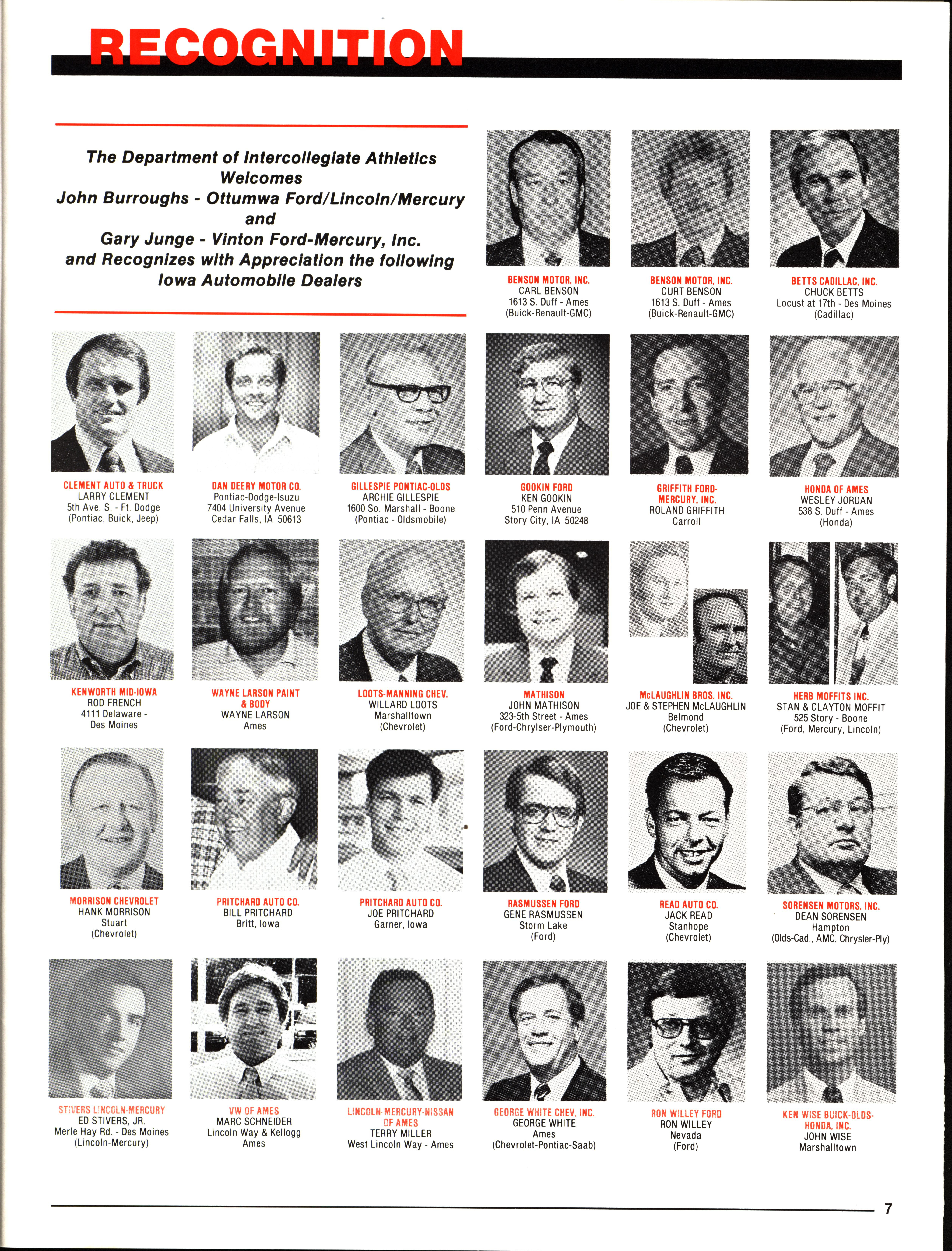 RECOGNITION

The Department of Intercollegiate Athletics Welcomes John Burroughs - Ottumwa Ford/Lincoln/Mercury and Gary Junge - Vinton Ford-Mercury, Inc. and Recognizes with Appreciation the following Iowa Automobile Dealers

BENSON MOTOR, INC.
CARL BENSON
1613 S. Duff - Ames
(Buick-Renault-GMC)

BENSON MOTOR, INC.
CURT BENSON
1613 S. Duff - Ames
(Buick-Renault-GMC)

BETTS CADILLAC, INC.
CHUCK BETTS
Locust at 17th - Des Moines
(Cadillac)

CLEMENT AUTO & TRUCK
LARRY CLEMENT
5th Ave. S. - Ft. Dodge
(Pontiac, Buick, Jeep)

DAN DEERY MOTOR CO.
Pontiac-Dodge-Isuzu
7404 University Avenue
Cedar Falls, IA 50613

GILLESPIE PONTIAC-OLDS
ARCHIE GILLESPIE
1600 So. Marshall - Boone
(Pontiac - Oldsmobile)

GOOKIN FORD
KEN GOOKIN
510 Penn Avenue
Story City, IA 50248

GRIFFITH FORD-MERCURY, INC.
ROLAND GRIFFITH
Carroll

HONDA OF AMES
WESLEY JORDAN
538 S. Duff - Ames
(Honda)

KENWORTH MID-IOWA
ROD FRENCH
4111 Delaware - Des Moines

WAYNE LARSON PAINT & BODY
WAYNE LARSON
Ames

LOOTS-MANNING CHEV.
WILLARD LOOTS
Marshalltown
(Chevrolet)

MATHISON
JOHN MATHISON
323-5th Street - Ames
(Ford-Chrylser-Plymouth)

McLAUGHLIN BROS. INC.
JOE & STEPHEN McLAUGHLIN
Belmond
(Chevrolet)

HERB MOFFITS INC.
STAN & CLAYTON MOFFIT
525 Story - Boone
(Ford, Mercury, Lincoln)

MORRISON CHEVROLET
HANK MORRISON
Stuart
(Chevrolet)

PRITCHARD AUTO CO.
BILL PRITCHARD
Britt, Iowa

PRITCHARD AUTO CO.
JOE PRITCHARD
Garner, Iowa

RASMUSSEN FORD
GENE RASMUSSEN
Storm Lake
(Ford)

READ AUTO CO.
JACK READ
Stanhope
(Chevrolet)

SORENSEN MOTORS, INC.
DEAN SORENSEN
Hampton
(Olds-Cad., AMC, Chrysler-Ply)

STIVERS LINCOLN-MERCURY
ED STIVERS, JR.
Merle Hay Rd. - Des Moines
(Lincoln-Mercury)

VW OF AMES
MARC SCHNEIDER
Lincoln Way & Kellogg
Ames

LINCOLN-MERCURY-NISSAN OF AMES
TERRY MILLER
West Lincoln Way - Ames

GEORGE WHITE CHEV, INC.
GEORGE WHITE
Ames
(Chevrolet-Pontiac-Saab)

RON WILLEY FORD
RON WILLEY
Nevada
(Ford)

KEN WISE BUICK-OLDS-HONDA, INC.
JOHN WISE
Marshalltown

7